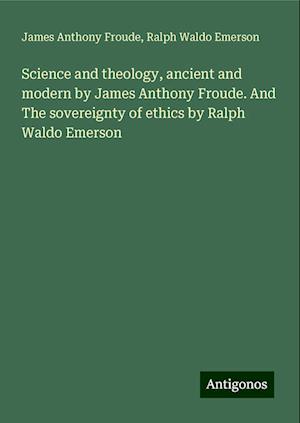 James Anthony Froude, Ralph Waldo Emerson

Science and theology, ancient and modern by James Anthony Froude. And The sovereignty of ethics by Ralph Waldo Emerson

Antigonos